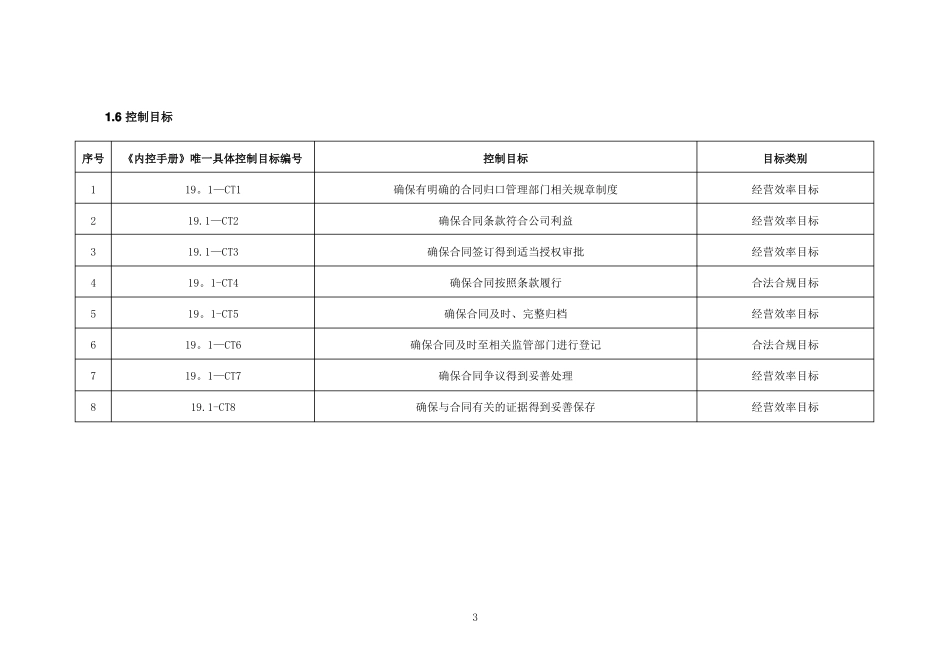 1.6 控制目标

| 序号 | 《内控手册》唯一具体控制目标编号 | 控制目标 | 目标类别 |
|---|---|---|---|
| 1 | 19。1—CT1 | 确保有明确的合同归口管理部门相关规章制度 | 经营效率目标 |
| 2 | 19.1—CT2 | 确保合同条款符合公司利益 | 经营效率目标 |
| 3 | 19.1—CT3 | 确保合同签订得到适当授权审批 | 经营效率目标 |
| 4 | 19。1-CT4 | 确保合同按照条款履行 | 合法合规目标 |
| 5 | 19。1-CT5 | 确保合同及时、完整归档 | 经营效率目标 |
| 6 | 19。1—CT6 | 确保合同及时至相关监管部门进行登记 | 合法合规目标 |
| 7 | 19。1—CT7 | 确保合同争议得到妥善处理 | 经营效率目标 |
| 8 | 19.1-CT8 | 确保与合同有关的证据得到妥善保存 | 经营效率目标 |

3